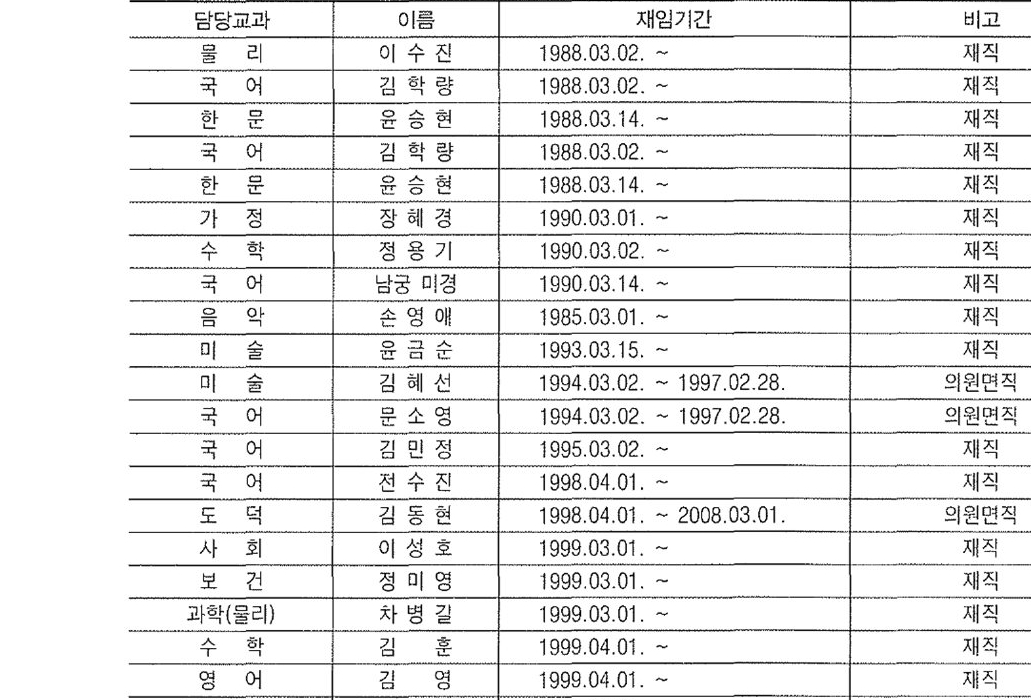 | 담당교과 | 이름 | 재임기간 | 비고 |
|---|---|---|---|
| 물 리 | 이 수 진 | 1988.03.02. ~ | 재직 |
| 국 어 | 김 학 량 | 1988.03.02. ~ | 재직 |
| 한 문 | 윤 승 현 | 1988.03.14. ~ | 재직 |
| 국 어 | 김 학 량 | 1988.03.02. ~ | 재직 |
| 한 문 | 윤 승 현 | 1988.03.14. ~ | 재직 |
| 가 정 | 장 혜 경 | 1990.03.01. ~ | 재직 |
| 수 학 | 정 용 기 | 1990.03.02. ~ | 재직 |
| 국 어 | 남궁 미경 | 1990.03.14. ~ | 재직 |
| 음 악 | 손 영 애 | 1985.03.01. ~ | 재직 |
| 미 술 | 윤 금 순 | 1993.03.15. ~ | 재직 |
| 미 술 | 김 혜 선 | 1994.03.02. ~ 1997.02.28. | 의원면직 |
| 국 어 | 문 소 영 | 1994.03.02. ~ 1997.02.28. | 의원면직 |
| 국 어 | 김 민 정 | 1995.03.02. ~ | 재직 |
| 국 어 | 전 수 진 | 1998.04.01. ~ | 재직 |
| 도 덕 | 김 동 현 | 1998.04.01. ~ 2008.03.01. | 의원면직 |
| 사 회 | 이 성 호 | 1999.03.01. ~ | 재직 |
| 보 건 | 정 미 영 | 1999.03.01. ~ | 재직 |
| 과학(물리) | 차 병 길 | 1999.03.01. ~ | 재직 |
| 수 학 | 김 훈 | 1999.04.01. ~ | 재직 |
| 영 어 | 김 영 | 1999.04.01. ~ | 재직 |